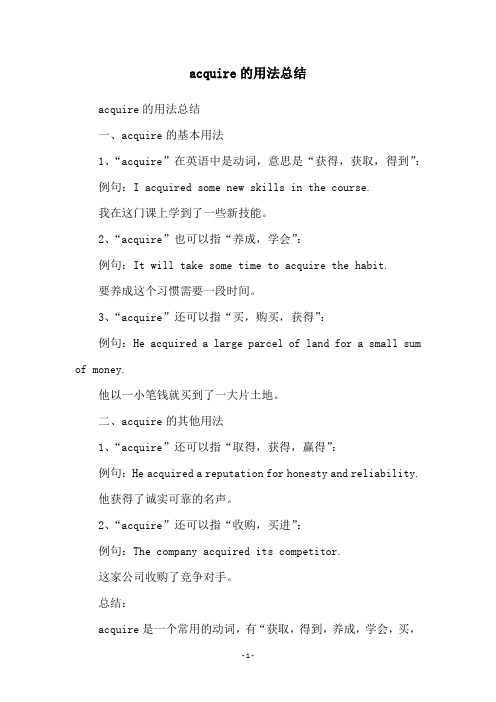 acquire 的用法总结

acquire 的用法总结

一、acquire 的基本用法

1、“acquire”在英语中是动词，意思是“获得，获取，得到”：

例句：I acquired some new skills in the course.

我在这门课上学到了一些新技能。

2、“acquire”也可以指“养成，学会”：

例句：It will take some time to acquire the habit.

要养成这个习惯需要一段时间。

3、“acquire”还可以指“买，购买，获得”：

例句：He acquired a large parcel of land for a small sum of money.

他以一小笔钱就买到了一大片土地。

二、acquire 的其他用法

1、“acquire”还可以指“取得，获得，赢得”：

例句：He acquired a reputation for honesty and reliability.

他获得了诚实可靠的名声。

2、“acquire”还可以指“收购，买进”：

例句：The company acquired its competitor.

这家公司收购了竞争对手。

总结：

acquire 是一个常用的动词，有“获取，得到，养成，学会，买，

-1-